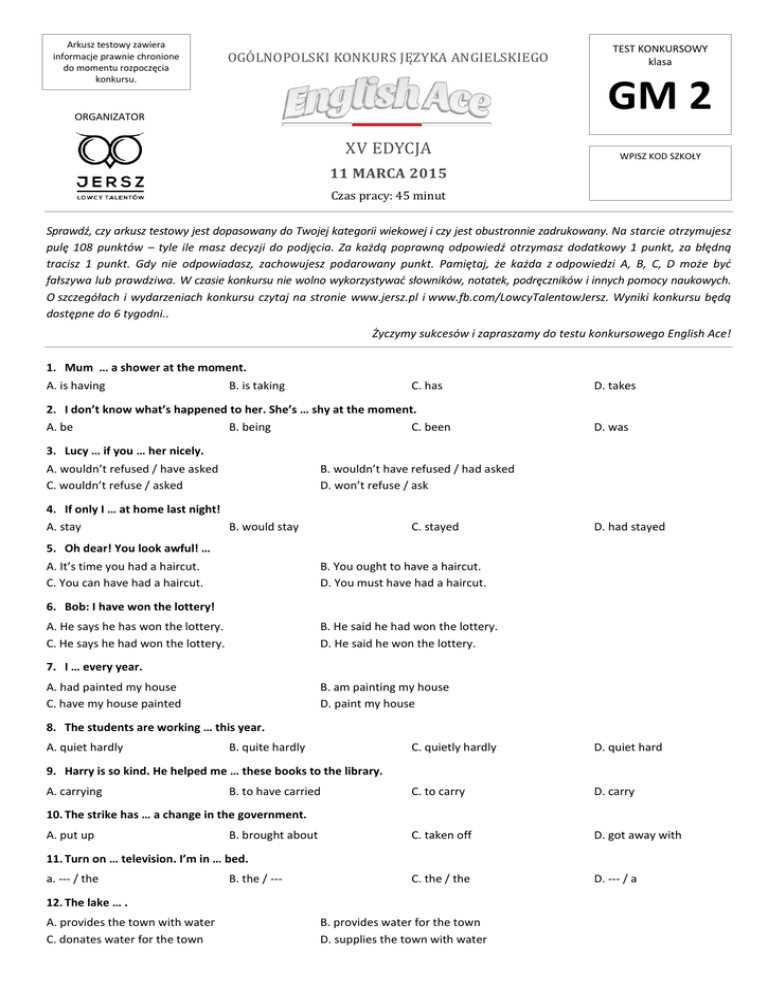 Arkusz testowy zawiera informacje prawnie chronione do momentu rozpoczęcia konkursu.

ORGANIZATOR

JERSZ
ŁOWCY TALENTÓW

OGÓLNOPOLSKI KONKURS JĘZYKA ANGIELSKIEGO

English Ace

XV EDYCJA

11 MARCA 2015

Czas pracy: 45 minut

TEST KONKURSOWY
klasa

GM 2

WPISZ KOD SZKOŁY

Sprawdź, czy arkusz testowy jest dopasowany do Twojej kategorii wiekowej i czy jest obustronnie zadrukowany. Na starcie otrzymujesz pulę 108 punktów – tyle ile masz decyzji do podjęcia. Za każdą poprawną odpowiedź otrzymasz dodatkowy 1 punkt, za błędną tracisz 1 punkt. Gdy nie odpowiadasz, zachowujesz podarowany punkt. Pamiętaj, że każda z odpowiedzi A, B, C, D może być fałszywa lub prawdziwa. W czasie konkursu nie wolno wykorzystywać słowników, notatek, podręczników i innych pomocy naukowych. O szczegółach i wydarzeniach konkursu czytaj na stronie www.jersz.pl i www.fb.com/LowcyTalentowJersz. Wyniki konkursu będą dostępne do 6 tygodni..

Życzymy sukcesów i zapraszamy do testu konkursowego English Ace!

1. Mum … a shower at the moment.
A. is having
B. is taking
C. has
D. takes

2. I don't know what's happened to her. She's … shy at the moment.
A. be
B. being
C. been
D. was

3. Lucy … if you … her nicely.
A. wouldn't refused / have asked
B. wouldn't have refused / had asked
C. wouldn't refuse / asked
D. won't refuse / ask

4. If only I … at home last night!
A. stay
B. would stay
C. stayed
D. had stayed

5. Oh dear! You look awful! …
A. It's time you had a haircut.
B. You ought to have a haircut.
C. You can have had a haircut.
D. You must have had a haircut.

6. Bob: I have won the lottery!
A. He says he has won the lottery.
B. He said he had won the lottery.
C. He says he had won the lottery.
D. He said he won the lottery.

7. I … every year.
A. had painted my house
B. am painting my house
C. have my house painted
D. paint my house

8. The students are working … this year.
A. quiet hardly
B. quite hardly
C. quietly hardly
D. quiet hard

9. Harry is so kind. He helped me … these books to the library.
A. carrying
B. to have carried
C. to carry
D. carry

10. The strike has … a change in the government.
A. put up
B. brought about
C. taken off
D. got away with

11. Turn on … television. I'm in … bed.
a. --- / the
B. the / ---
C. the / the
D. --- / a

12. The lake … .
A. provides the town with water
B. provides water for the town
C. donates water for the town
D. supplies the town with water